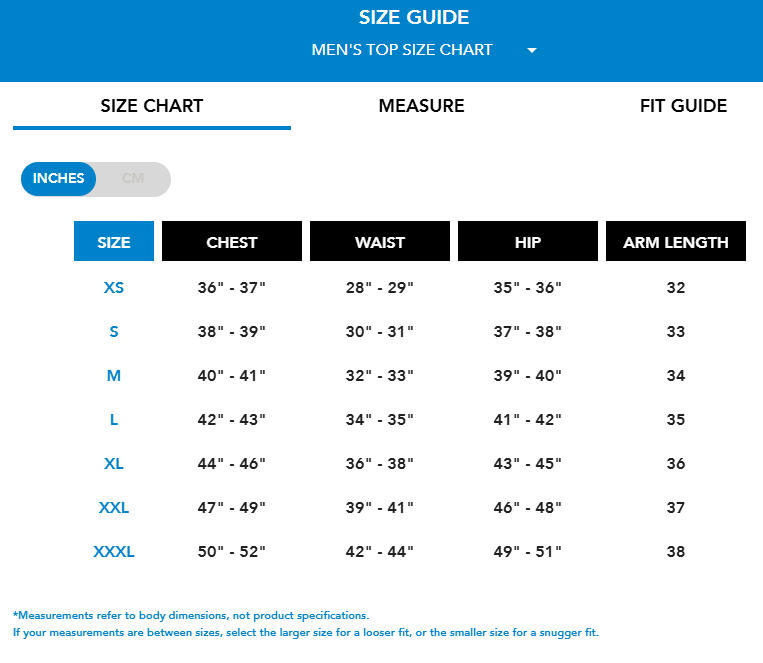 SIZE GUIDE

MEN'S TOP SIZE CHART

SIZE CHART MEASURE FIT GUIDE

INCHES CM

| SIZE | CHEST | WAIST | HIP | ARM LENGTH |
|---|---|---|---|---|
| XS | 36" - 37" | 28" - 29" | 35" - 36" | 32 |
| S | 38" - 39" | 30" - 31" | 37" - 38" | 33 |
| M | 40" - 41" | 32" - 33" | 39" - 40" | 34 |
| L | 42" - 43" | 34" - 35" | 41" - 42" | 35 |
| XL | 44" - 46" | 36" - 38" | 43" - 45" | 36 |
| XXL | 47" - 49" | 39" - 41" | 46" - 48" | 37 |
| XXXL | 50" - 52" | 42" - 44" | 49" - 51" | 38 |

*Measurements refer to body dimensions, not product specifications.
If your measurements are between sizes, select the larger size for a looser fit, or the smaller size for a snugger fit.